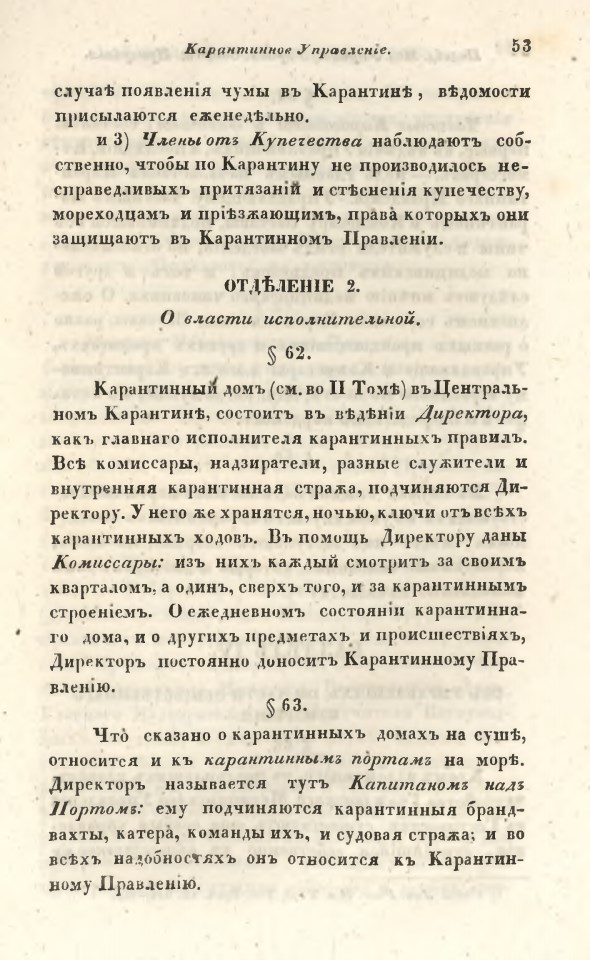 Карантинное Управленіе. 53

случаѣ появленія чумы въ Карантинѣ, вѣдомости присылаются еженедѣльно.

и 3) Члены отъ Купечества наблюдаютъ собственно, чтобы по Карантину не производилось несправедливыхъ притязаній и стѣсненія купечеству, мореходцамъ и пріѣзжающимъ, права которыхъ они защищаютъ въ Карантинномъ Правленіи.

ОТДѢЛЕНІЕ 2.

О власти исполнительной.

§ 62.

Карантинный домъ (см. во II Томѣ) въ Центральномъ Карантинѣ, состоитъ въ вѣдѣніи Директора, какъ главнаго исполнителя карантинныхъ правилъ. Всѣ комиссары, надзиратели, разные служители и внутренняя карантинная стража, подчиняются Директору. У него же хранятся, ночью, ключи отъ всѣхъ карантинныхъ ходовъ. Въ помощь Директору даны Комиссары: изъ нихъ каждый смотритъ за своимъ кварталомъ, а одинъ, сверхъ того, и за карантиннымъ строеніемъ. О ежедневномъ состояніи карантиннаго дома, и о другихъ предметахъ и происшествіяхъ, Директоръ постоянно доноситъ Карантинному Правленію.

§ 63.

Что сказано о карантинныхъ домахъ на сушѣ, относится и къ карантиннымъ портамъ на морѣ. Директоръ называется тутъ Капитаномъ надъ Портомъ: ему подчиняются карантинныя брандвахты, катера, команды ихъ, и судовая стража; и во всѣхъ надобностяхъ онъ относится къ Карантинному Правленію.